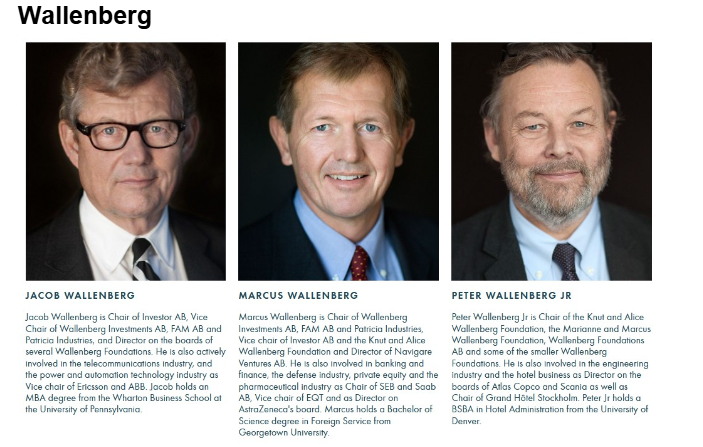 Wallenberg

JACOB WALLENBERG

Jacob Wallenberg is Chair of Investor AB, Vice Chair of Wallenberg Investments AB, FAM AB and Patricia Industries, and Director on the boards of several Wallenberg Foundations. He is also actively involved in the telecommunications industry, and the power and automation technology industry as Vice chair of Ericsson and ABB. Jacob holds an MBA degree from the Wharton Business School at the University of Pennsylvania.

MARCUS WALLENBERG

Marcus Wallenberg is Chair of Wallenberg Investments AB, FAM AB and Patricia Industries, Vice chair of Investor AB and the Knut and Alice Wallenberg Foundation and Director of Navigare Ventures AB. He is also involved in banking and finance, the defense industry, private equity and the pharmaceutical industry as Chair of SEB and Saab AB, Vice chair of EQT and as Director on AstraZeneca's board. Marcus holds a Bachelor of Science degree in Foreign Service from Georgetown University.

PETER WALLENBERG JR

Peter Wallenberg Jr is Chair of the Knut and Alice Wallenberg Foundation, the Marianne and Marcus Wallenberg Foundation, Wallenberg Foundations AB and some of the smaller Wallenberg Foundations. He is also involved in the engineering industry and the hotel business as Director on the boards of Atlas Copco and Scania as well as Chair of Grand Hôtel Stockholm. Peter Jr holds a BSBA in Hotel Administration from the University of Denver.